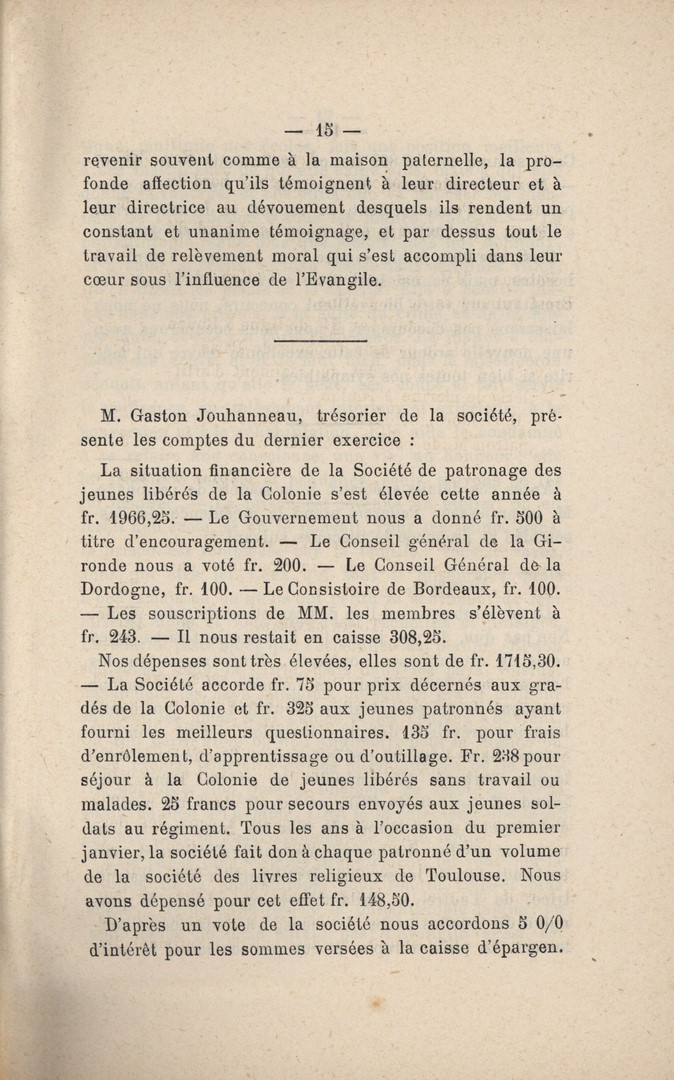 — 15 —

revenir souvent comme à la maison paternelle, la profonde affection qu'ils témoignent à leur directeur et à leur directrice au dévouement desquels ils rendent un constant et unanime témoignage, et par dessus tout le travail de relèvement moral qui s'est accompli dans leur cœur sous l'influence de l'Evangile.

M. Gaston Jouhanneau, trésorier de la société, présente les comptes du dernier exercice :

La situation financière de la Société de patronage des jeunes libérés de la Colonie s'est élevée cette année à fr. 1966,25. — Le Gouvernement nous a donné fr. 500 à titre d'encouragement. — Le Conseil général de la Gironde nous a voté fr. 200. — Le Conseil Général de la Dordogne, fr. 100. — Le Consistoire de Bordeaux, fr. 100. — Les souscriptions de MM. les membres s'élèvent à fr. 243. — Il nous restait en caisse 308,25.

Nos dépenses sont très élevées, elles sont de fr. 1715,30. — La Société accorde fr. 75 pour prix décernés aux gradés de la Colonie et fr. 325 aux jeunes patronnés ayant fourni les meilleurs questionnaires. 135 fr. pour frais d'enrôlement, d'apprentissage ou d'outillage. Fr. 238 pour séjour à la Colonie de jeunes libérés sans travail ou malades. 25 francs pour secours envoyés aux jeunes soldats au régiment. Tous les ans à l'occasion du premier janvier, la société fait don à chaque patronné d'un volume de la société des livres religieux de Toulouse. Nous avons dépensé pour cet effet fr. 148,50.

D'après un vote de la société nous accordons 5 0/0 d'intérêt pour les sommes versées à la caisse d'épargen.